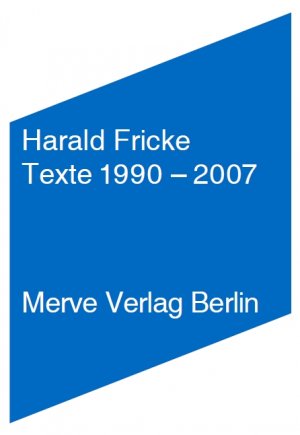 Harald Fricke
Texte 1990 – 2007

Merve Verlag Berlin